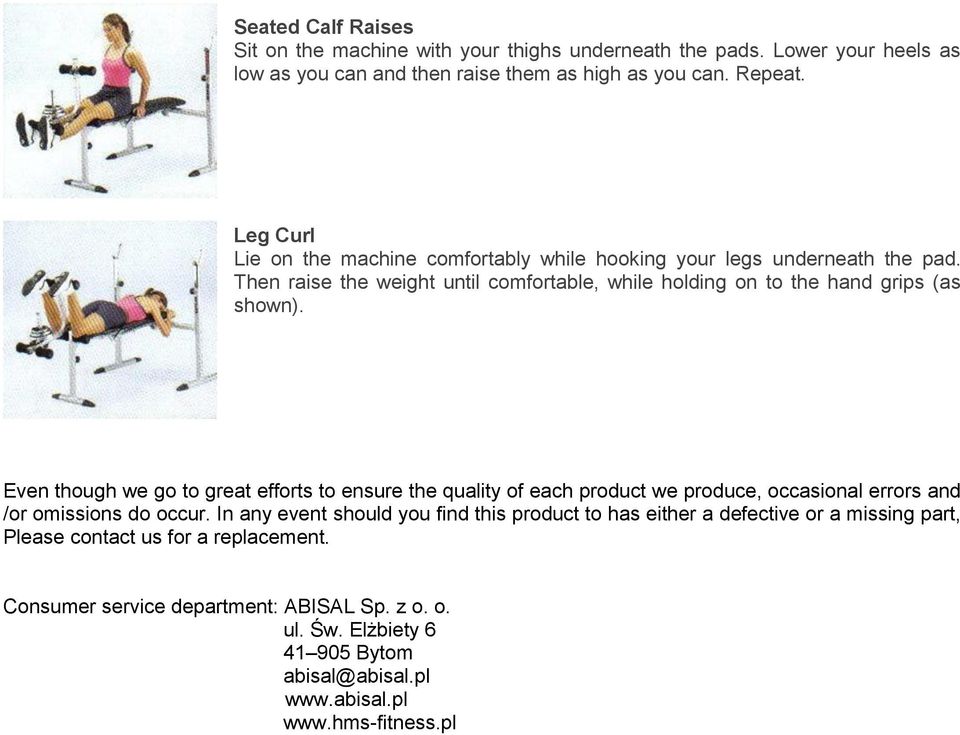 **Seated Calf Raises**
Sit on the machine with your thighs underneath the pads. Lower your heels as low as you can and then raise them as high as you can. Repeat.

**Leg Curl**
Lie on the machine comfortably while hooking your legs underneath the pad. Then raise the weight until comfortable, while holding on to the hand grips (as shown).

Even though we go to great efforts to ensure the quality of each product we produce, occasional errors and /or omissions do occur. In any event should you find this product to has either a defective or a missing part, Please contact us for a replacement.

Consumer service department: ABISAL Sp. z o. o.
ul. Św. Elżbiety 6
41–905 Bytom
abisal@abisal.pl
www.abisal.pl
www.hms-fitness.pl